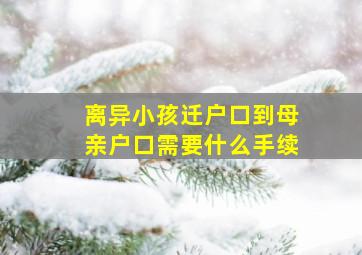 离异小孩迁户口到母亲户口需要什么手续